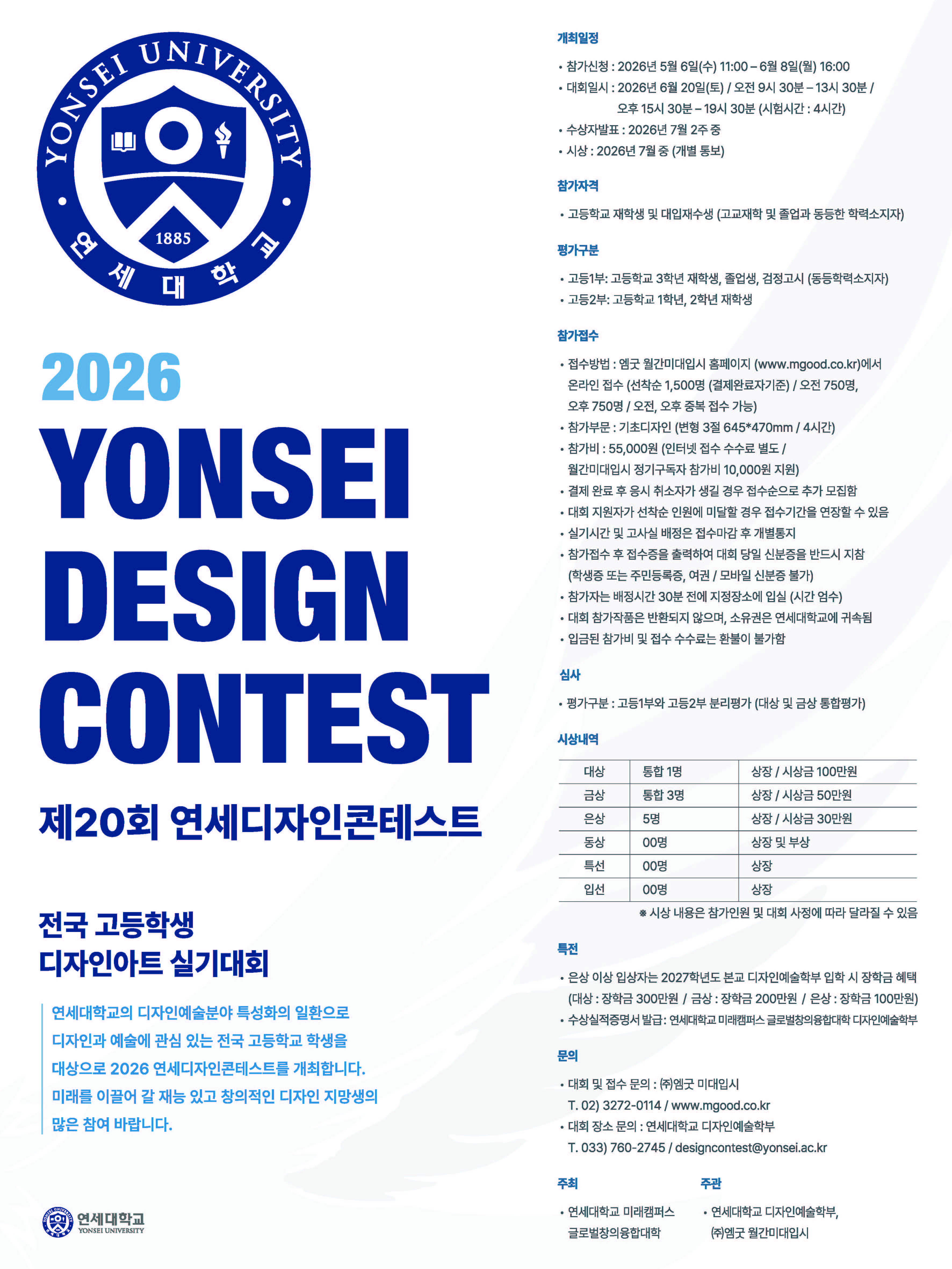 YONSEI UNIVERSITY
1885
연세대학교

2026
YONSEI DESIGN CONTEST
제20회 연세디자인콘테스트

전국 고등학생
디자인아트 실기대회

연세대학교의 디자인예술분야 특성화의 일환으로 디자인과 예술에 관심 있는 전국 고등학교 학생을 대상으로 2026 연세디자인콘테스트를 개최합니다. 미래를 이끌어 갈 재능 있고 창의적인 디자인 지망생의 많은 참여 바랍니다.

연세대학교
YONSEI UNIVERSITY

개최일정
• 참가신청 : 2026년 5월 6일(수) 11:00 – 6월 8일(월) 16:00
• 대회일시 : 2026년 6월 20일(토) / 오전 9시 30분 – 13시 30분 / 오후 15시 30분 – 19시 30분 (시험시간 : 4시간)
• 수상자발표 : 2026년 7월 2주 중
• 시상 : 2026년 7월 중 (개별 통보)

참가자격
• 고등학교 재학생 및 대입재수생 (고교재학 및 졸업과 동등한 학력소지자)

평가구분
• 고등1부: 고등학교 3학년 재학생, 졸업생, 검정고시 (동등학력소지자)
• 고등2부: 고등학교 1학년, 2학년 재학생

참가접수
• 접수방법 : 엠굿 월간미대입시 홈페이지 (www.mgood.co.kr)에서 온라인 접수 (선착순 1,500명 (결제완료자기준) / 오전 750명, 오후 750명 / 오전, 오후 중복 접수 가능)
• 참가부문 : 기초디자인 (변형 3절 645*470mm / 4시간)
• 참가비 : 55,000원 (인터넷 접수 수수료 별도 / 월간미대입시 정기구독자 참가비 10,000원 지원)
• 결제 완료 후 응시 취소자가 생길 경우 접수순으로 추가 모집함
• 대회 지원자가 선착순 인원에 미달할 경우 접수기간을 연장할 수 있음
• 실기시간 및 고사실 배정은 접수마감 후 개별통지
• 참가접수 후 접수증을 출력하여 대회 당일 신분증을 반드시 지참 (학생증 또는 주민등록증, 여권 / 모바일 신분증 불가)
• 참가자는 배정시간 30분 전에 지정장소에 입실 (시간 엄수)
• 대회 참가작품은 반환되지 않으며, 소유권은 연세대학교에 귀속됨
• 입금된 참가비 및 접수 수수료는 환불이 불가함

심사
• 평가구분 : 고등1부와 고등2부 분리평가 (대상 및 금상 통합평가)

시상내역
| 대상 | 통합 1명 | 상장 / 시상금 100만원 |
|---|---|---|
| 금상 | 통합 3명 | 상장 / 시상금 50만원 |
| 은상 | 5명 | 상장 / 시상금 30만원 |
| 동상 | 00명 | 상장 및 부상 |
| 특선 | 00명 | 상장 |
| 입선 | 00명 | 상장 |
※ 시상 내용은 참가인원 및 대회 사정에 따라 달라질 수 있음

특전
• 은상 이상 입상자는 2027학년도 본교 디자인예술학부 입학 시 장학금 혜택 (대상 : 장학금 300만원 / 금상 : 장학금 200만원 / 은상 : 장학금 100만원)
• 수상실적증명서 발급: 연세대학교 미래캠퍼스 글로벌창의융합대학 디자인예술학부

문의
• 대회 및 접수 문의 : ㈜엠굿 미대입시 T. 02) 3272-0114 / www.mgood.co.kr
• 대회 장소 문의 : 연세대학교 디자인예술학부 T. 033) 760-2745 / designcontest@yonsei.ac.kr

주최
• 연세대학교 미래캠퍼스 글로벌창의융합대학

주관
• 연세대학교 디자인예술학부, ㈜엠굿 월간미대입시